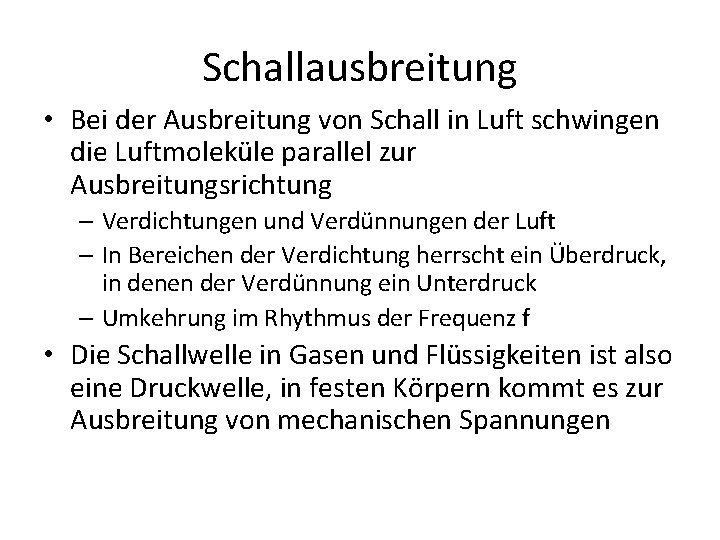 Schallausbreitung

• Bei der Ausbreitung von Schall in Luft schwingen die Luftmoleküle parallel zur Ausbreitungsrichtung

– Verdichtungen und Verdünnungen der Luft

– In Bereichen der Verdichtung herrscht ein Überdruck, in denen der Verdünnung ein Unterdruck

– Umkehrung im Rhythmus der Frequenz f

• Die Schallwelle in Gasen und Flüssigkeiten ist also eine Druckwelle, in festen Körpern kommt es zur Ausbreitung von mechanischen Spannungen